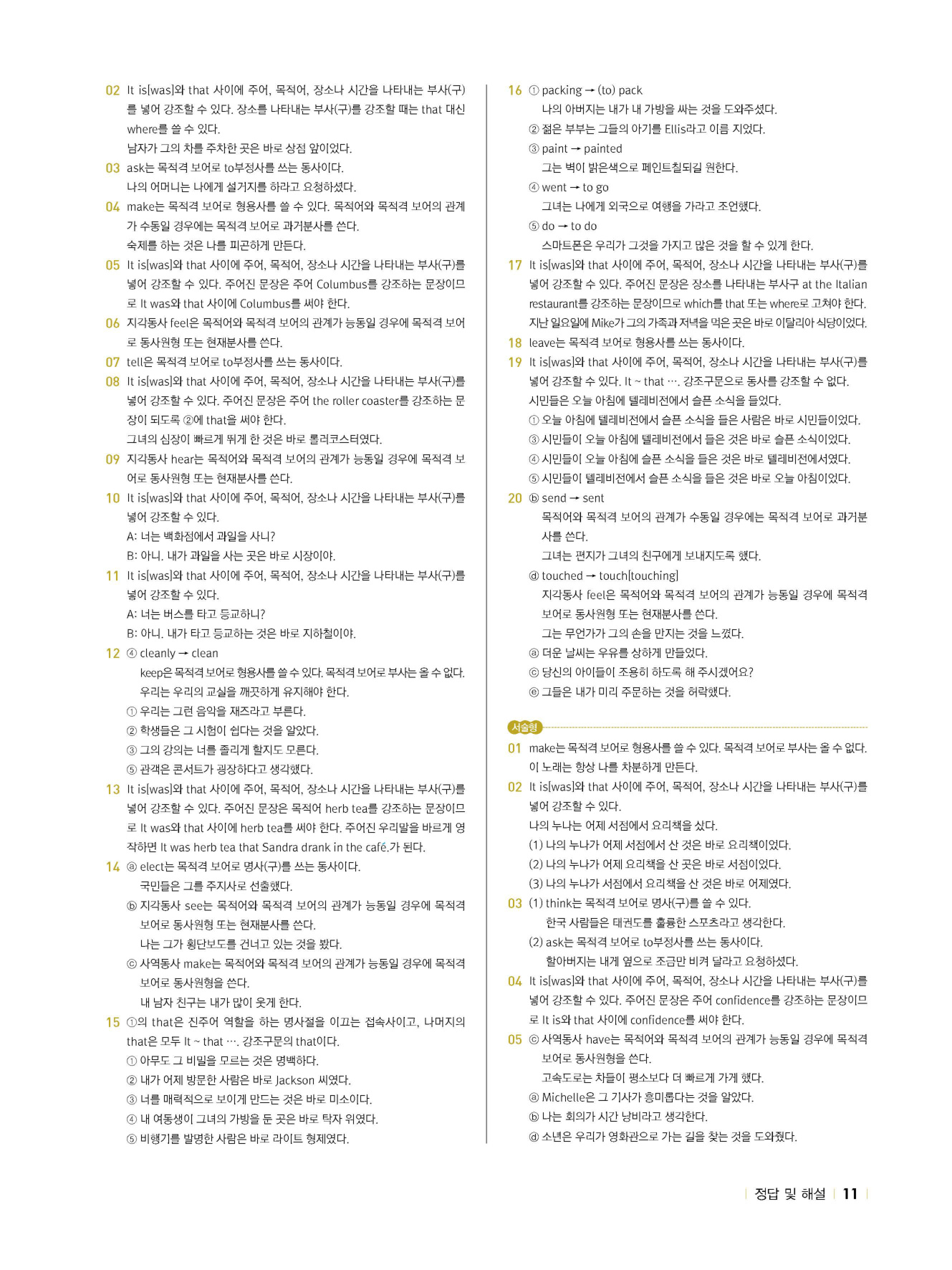 02 It is[was]와 that 사이에 주어, 목적어, 장소나 시간을 나타내는 부사(구)를 넣어 강조할 수 있다. 장소를 나타내는 부사(구)를 강조할 때는 that 대신 where를 쓸 수 있다.
남자가 그의 차를 주차한 곳은 바로 상점 앞이었다.

03 ask는 목적격 보어로 to부정사를 쓰는 동사이다.
나의 어머니는 나에게 설거지를 하라고 요청하셨다.

04 make는 목적격 보어로 형용사를 쓸 수 있다. 목적어와 목적격 보어의 관계가 수동일 경우에는 목적격 보어로 과거분사를 쓴다.
숙제를 하는 것은 나를 피곤하게 만든다.

05 It is[was]와 that 사이에 주어, 목적어, 장소나 시간을 나타내는 부사(구)를 넣어 강조할 수 있다. 주어진 문장은 주어 Columbus를 강조하는 문장이므로 It was와 that 사이에 Columbus를 써야 한다.

06 지각동사 feel은 목적어와 목적격 보어의 관계가 능동일 경우에 목적격 보어로 동사원형 또는 현재분사를 쓴다.

07 tell은 목적격 보어로 to부정사를 쓰는 동사이다.

08 It is[was]와 that 사이에 주어, 목적어, 장소나 시간을 나타내는 부사(구)를 넣어 강조할 수 있다. 주어진 문장은 주어 the roller coaster를 강조하는 문장이 되도록 ②에 that을 써야 한다.
그녀의 심장이 빠르게 뛰게 한 것은 바로 롤러코스터였다.

09 지각동사 hear는 목적어와 목적격 보어의 관계가 능동일 경우에 목적격 보어로 동사원형 또는 현재분사를 쓴다.

10 It is[was]와 that 사이에 주어, 목적어, 장소나 시간을 나타내는 부사(구)를 넣어 강조할 수 있다.
A: 너는 백화점에서 과일을 사니?
B: 아니. 내가 과일을 사는 곳은 바로 시장이야.

11 It is[was]와 that 사이에 주어, 목적어, 장소나 시간을 나타내는 부사(구)를 넣어 강조할 수 있다.
A: 너는 버스를 타고 등교하니?
B: 아니. 내가 타고 등교하는 것은 바로 지하철이야.

12 ④ cleanly → clean
keep은 목적격 보어로 형용사를 쓸 수 있다. 목적격 보어로 부사는 올 수 없다.
우리는 우리의 교실을 깨끗하게 유지해야 한다.
① 우리는 그런 음악을 재즈라고 부른다.
② 학생들은 그 시험이 쉽다는 것을 알았다.
③ 그의 강의는 너를 졸리게 할지도 모른다.
⑤ 관객은 콘서트가 굉장하다고 생각했다.

13 It is[was]와 that 사이에 주어, 목적어, 장소나 시간을 나타내는 부사(구)를 넣어 강조할 수 있다. 주어진 문장은 목적어 herb tea를 강조하는 문장이므로 It was와 that 사이에 herb tea를 써야 한다. 주어진 우리말을 바르게 영작하면 It was herb tea that Sandra drank in the café.가 된다.

14 ⓐ elect는 목적격 보어로 명사(구)를 쓰는 동사이다.
국민들은 그를 주지사로 선출했다.
ⓑ 지각동사 see는 목적어와 목적격 보어의 관계가 능동일 경우에 목적격 보어로 동사원형 또는 현재분사를 쓴다.
나는 그가 횡단보도를 건너고 있는 것을 봤다.
ⓒ 사역동사 make는 목적어와 목적격 보어의 관계가 능동일 경우에 목적격 보어로 동사원형을 쓴다.
내 남자 친구는 내가 많이 웃게 한다.

15 ①의 that은 진주어 역할을 하는 명사절을 이끄는 접속사이고, 나머지의 that은 모두 It ~ that …. 강조구문의 that이다.
① 아무도 그 비밀을 모르는 것은 명백하다.
② 내가 어제 방문한 사람은 바로 Jackson 씨였다.
③ 너를 매력적으로 보이게 만드는 것은 바로 미소이다.
④ 내 여동생이 그녀의 가방을 둔 곳은 바로 탁자 위였다.
⑤ 비행기를 발명한 사람은 바로 라이트 형제였다.

16 ① packing → (to) pack
나의 아버지는 내가 내 가방을 싸는 것을 도와주셨다.
② 젊은 부부는 그들의 아기를 Ellis라고 이름 지었다.
③ paint → painted
그는 벽이 밝은색으로 페인트칠되길 원한다.
④ went → to go
그녀는 나에게 외국으로 여행을 가라고 조언했다.
⑤ do → to do
스마트폰은 우리가 그것을 가지고 많은 것을 할 수 있게 한다.

17 It is[was]와 that 사이에 주어, 목적어, 장소나 시간을 나타내는 부사(구)를 넣어 강조할 수 있다. 주어진 문장은 장소를 나타내는 부사구 at the Italian restaurant를 강조하는 문장이므로 which를 that 또는 where로 고쳐야 한다.
지난 일요일에 Mike가 그의 가족과 저녁을 먹은 곳은 바로 이탈리아 식당이었다.

18 leave는 목적격 보어로 형용사를 쓰는 동사이다.

19 It is[was]와 that 사이에 주어, 목적어, 장소나 시간을 나타내는 부사(구)를 넣어 강조할 수 있다. It ~ that …. 강조구문으로 동사를 강조할 수 없다.
시민들은 오늘 아침에 텔레비전에서 슬픈 소식을 들었다.
① 오늘 아침에 텔레비전에서 슬픈 소식을 들은 사람은 바로 시민들이었다.
③ 시민들이 오늘 아침에 텔레비전에서 들은 것은 바로 슬픈 소식이었다.
④ 시민들이 오늘 아침에 슬픈 소식을 들은 것은 바로 텔레비전에서였다.
⑤ 시민들이 텔레비전에서 슬픈 소식을 들은 것은 바로 오늘 아침이었다.

20 ⓑ send → sent
목적어와 목적격 보어의 관계가 수동일 경우에는 목적격 보어로 과거분사를 쓴다.
그녀는 편지가 그녀의 친구에게 보내지도록 했다.
ⓓ touched → touch[touching]
지각동사 feel은 목적어와 목적격 보어의 관계가 능동일 경우에 목적격 보어로 동사원형 또는 현재분사를 쓴다.
그는 무언가가 그의 손을 만지는 것을 느꼈다.
ⓐ 더운 날씨는 우유를 상하게 만들었다.
ⓒ 당신의 아이들이 조용히 하도록 해 주시겠어요?
ⓔ 그들은 내가 미리 주문하는 것을 허락했다.

서술형

01 make는 목적격 보어로 형용사를 쓸 수 있다. 목적격 보어로 부사는 올 수 없다.
이 노래는 항상 나를 차분하게 만든다.

02 It is[was]와 that 사이에 주어, 목적어, 장소나 시간을 나타내는 부사(구)를 넣어 강조할 수 있다.
나의 누나는 어제 서점에서 요리책을 샀다.
(1) 나의 누나가 어제 서점에서 산 것은 바로 요리책이었다.
(2) 나의 누나가 어제 요리책을 산 곳은 바로 서점이었다.
(3) 나의 누나가 서점에서 요리책을 산 것은 바로 어제였다.

03 (1) think는 목적격 보어로 명사(구)를 쓸 수 있다.
한국 사람들은 태권도를 훌륭한 스포츠라고 생각한다.
(2) ask는 목적격 보어로 to부정사를 쓰는 동사이다.
할아버지는 내게 옆으로 조금만 비켜 달라고 요청하셨다.

04 It is[was]와 that 사이에 주어, 목적어, 장소나 시간을 나타내는 부사(구)를 넣어 강조할 수 있다. 주어진 문장은 주어 confidence를 강조하는 문장이므로 It is와 that 사이에 confidence를 써야 한다.

05 ⓒ 사역동사 have는 목적어와 목적격 보어의 관계가 능동일 경우에 목적격 보어로 동사원형을 쓴다.
고속도로는 차들이 평소보다 더 빠르게 가게 했다.
ⓐ Michelle은 그 기사가 흥미롭다는 것을 알았다.
ⓑ 나는 회의가 시간 낭비라고 생각한다.
ⓓ 소년은 우리가 영화관으로 가는 길을 찾는 것을 도와줬다.

정답 및 해설 11